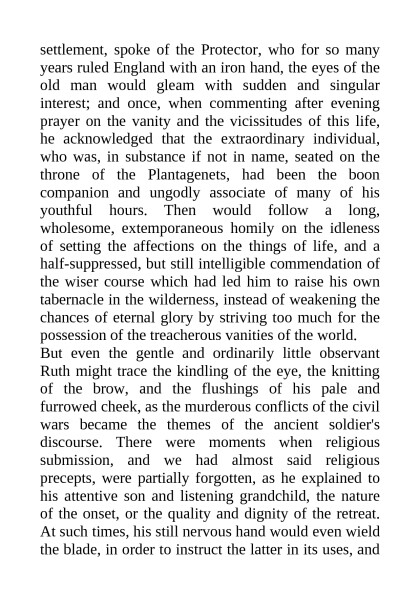 settlement, spoke of the Protector, who for so many years ruled England with an iron hand, the eyes of the old man would gleam with sudden and singular interest; and once, when commenting after evening prayer on the vanity and the vicissitudes of this life, he acknowledged that the extraordinary individual, who was, in substance if not in name, seated on the throne of the Plantagenets, had been the boon companion and ungodly associate of many of his youthful hours. Then would follow a long, wholesome, extemporaneous homily on the idleness of setting the affections on the things of life, and a half-suppressed, but still intelligible commendation of the wiser course which had led him to raise his own tabernacle in the wilderness, instead of weakening the chances of eternal glory by striving too much for the possession of the treacherous vanities of the world.

But even the gentle and ordinarily little observant Ruth might trace the kindling of the eye, the knitting of the brow, and the flushings of his pale and furrowed cheek, as the murderous conflicts of the civil wars became the themes of the ancient soldier's discourse. There were moments when religious submission, and we had almost said religious precepts, were partially forgotten, as he explained to his attentive son and listening grandchild, the nature of the onset, or the quality and dignity of the retreat. At such times, his still nervous hand would even wield the blade, in order to instruct the latter in its uses, and